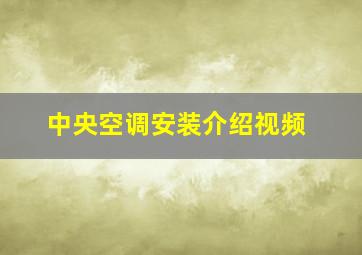 中央空调安装介绍视频